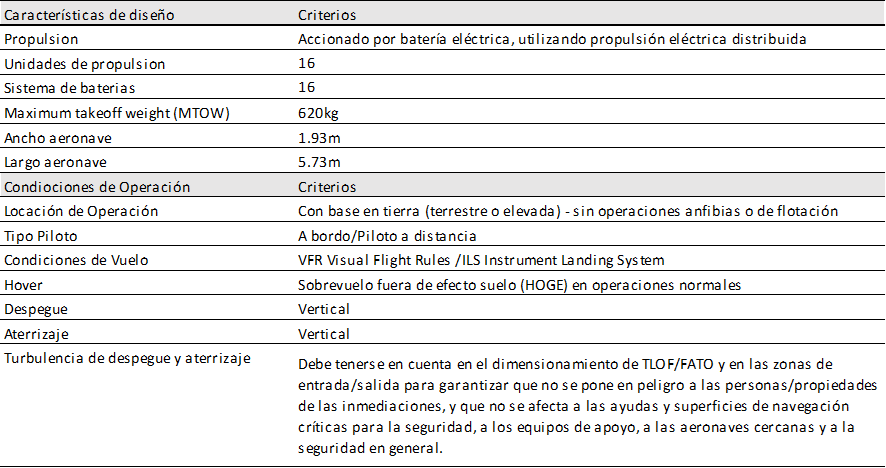 | Características de diseño | Criterios |
|---|---|
| Propulsion | Accionado por batería eléctrica, utilizando propulsión eléctrica distribuida |
| Unidades de propulsion | 16 |
| Sistema de baterias | 16 |
| Maximum takeoff weight (MTOW) | 620kg |
| Ancho aeronave | 1.93m |
| Largo aeronave | 5.73m |
| Condiociones de Operación | Criterios |
| Locación de Operación | Con base en tierra (terrestre o elevada) - sin operaciones anfibias o de flotación |
| Tipo Piloto | A bordo/Piloto a distancia |
| Condiciones de Vuelo | VFR Visual Flight Rules /ILS Instrument Landing System |
| Hover | Sobrevuelo fuera de efecto suelo (HOGE) en operaciones normales |
| Despegue | Vertical |
| Aterrizaje | Vertical |
| Turbulencia de despegue y aterrizaje | Debe tenerse en cuenta en el dimensionamiento de TLOF/FATO y en las zonas de entrada/salida para garantizar que no se pone en peligro a las personas/propiedades de las inmediaciones, y que no se afecta a las ayudas y superficies de navegación críticas para la seguridad, a los equipos de apoyo, a las aeronaves cercanas y a la seguridad en general. |